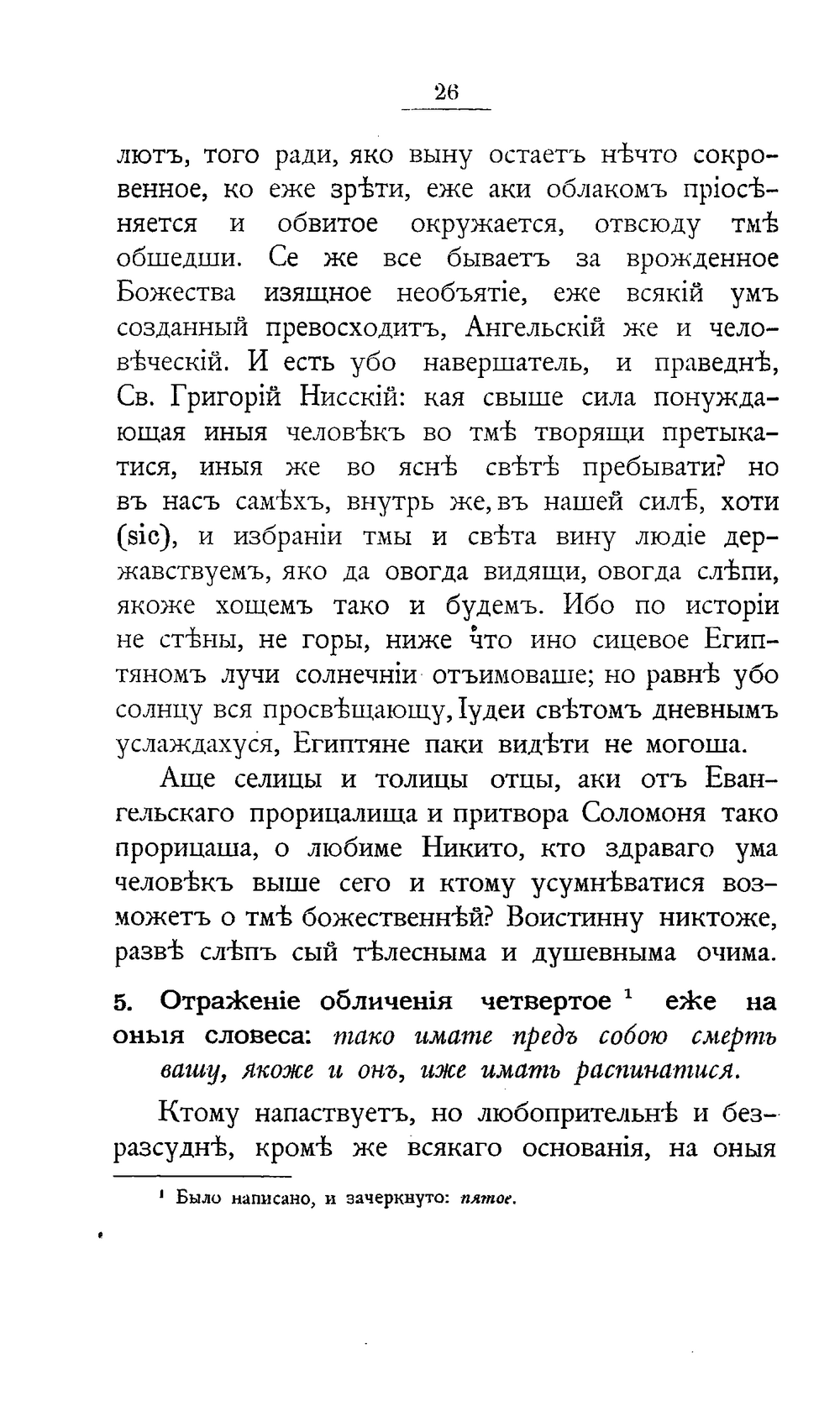 26

лютъ, того ради, яко выну остаетъ нѣчто сокровенное, ко еже зрѣти, еже аки облакомъ пріосѣняется и обвитое окружается, отвсюду тмѣ обшедши. Се же все бываетъ за врожденное Божества изящное необъятіе, еже всякій умъ созданный превосходитъ, Ангельскій же и человѣческій. И есть убо навершатель, и праведнѣ, Св. Григорій Нисскій: кая свыше сила понуждающая иныя человѣкъ во тмѣ творящи претыкатися, иныя же во яснѣ свѣтѣ пребывати? но въ насъ самѣхъ, внутрь же, въ нашей силѣ, хоти (sic), и избраніи тмы и свѣта вину людіе державствуемъ, яко да овогда видящи, овогда слѣпи, якоже хощемъ тако и будемъ. Ибо по исторіи не стѣны, не горы, ниже что ино сицевое Египтяномъ лучи солнечніи отъимоваше; но равнѣ убо солнцу вся просвѣщающу, Іудеи свѣтомъ дневнымъ услаждахуся, Египтяне паки видѣти не могоша.

Аще селицы и толицы отцы, аки отъ Евангельскаго прорицалища и притвора Соломоня тако прорицаша, о любиме Никито, кто здраваго ума человѣкъ выше сего и ктому усумнѣватися возможетъ о тмѣ божественнѣй? Воистинну никтоже, развѣ слѣпъ сый тѣлесныма и душевныма очима.

5. Отраженіе обличенія четвертое $^1$ еже на оныя словеса: тако имате предъ собою смерть вашу, якоже и онъ, иже имать распинатися.

Ктому напаствуетъ, но любопрительнѣ и безразсуднѣ, кромѣ же всякаго основанія, на оныя

$^1$ Было написано, и зачеркнуто: пятое.